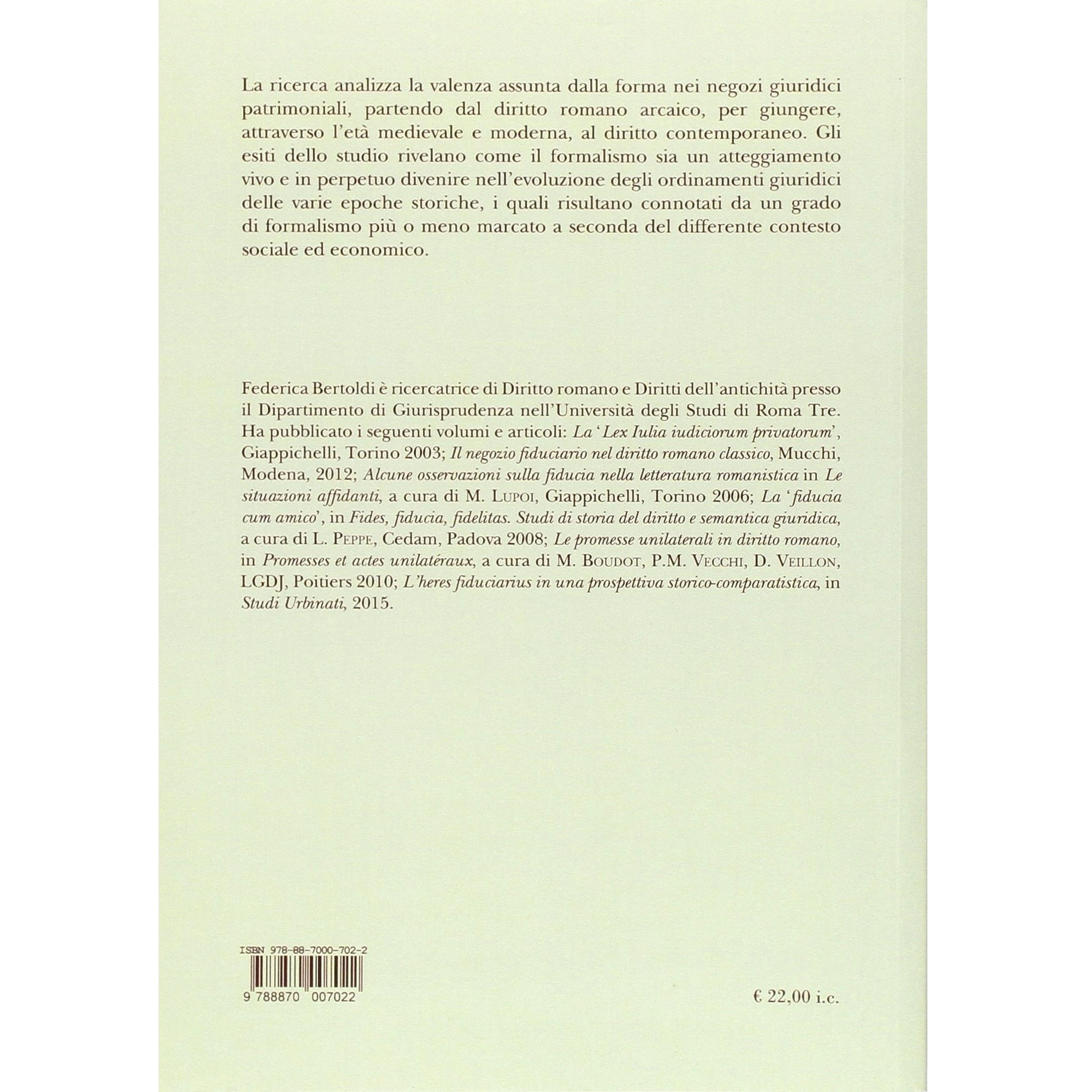 La ricerca analizza la valenza assunta dalla forma nei negozi giuridici patrimoniali, partendo dal diritto romano arcaico, per giungere, attraverso l'età medievale e moderna, al diritto contemporaneo. Gli esiti dello studio rivelano come il formalismo sia un atteggiamento vivo e in perpetuo divenire nell'evoluzione degli ordinamenti giuridici delle varie epoche storiche, i quali risultano connotati da un grado di formalismo più o meno marcato a seconda del differente contesto sociale ed economico.

Federica Bertoldi è ricercatrice di Diritto romano e Diritti dell'antichità presso il Dipartimento di Giurisprudenza nell'Università degli Studi di Roma Tre. Ha pubblicato i seguenti volumi e articoli: La 'Lex Iulia iudiciorum privatorum', Giappichelli, Torino 2003; Il negozio fiduciario nel diritto romano classico, Mucchi, Modena, 2012; Alcune osservazioni sulla fiducia nella letteratura romanistica in Le situazioni affidanti, a cura di M. Lupoi, Giappichelli, Torino 2006; La 'fiducia cum amico', in Fides, fiducia, fidelitas. Studi di storia del diritto e semantica giuridica, a cura di L. Peppe, Cedam, Padova 2008; Le promesse unilaterali in diritto romano, in Promesses et actes unilatéraux, a cura di M. Boudot, P.M. Vecchi, D. Veillon, LGDJ, Poitiers 2010; L'heres fiduciarius in una prospettiva storico-comparatistica, in Studi Urbinati, 2015.

ISBN 978-88-7000-702-2

9 788870 007022

€ 22,00 i.c.